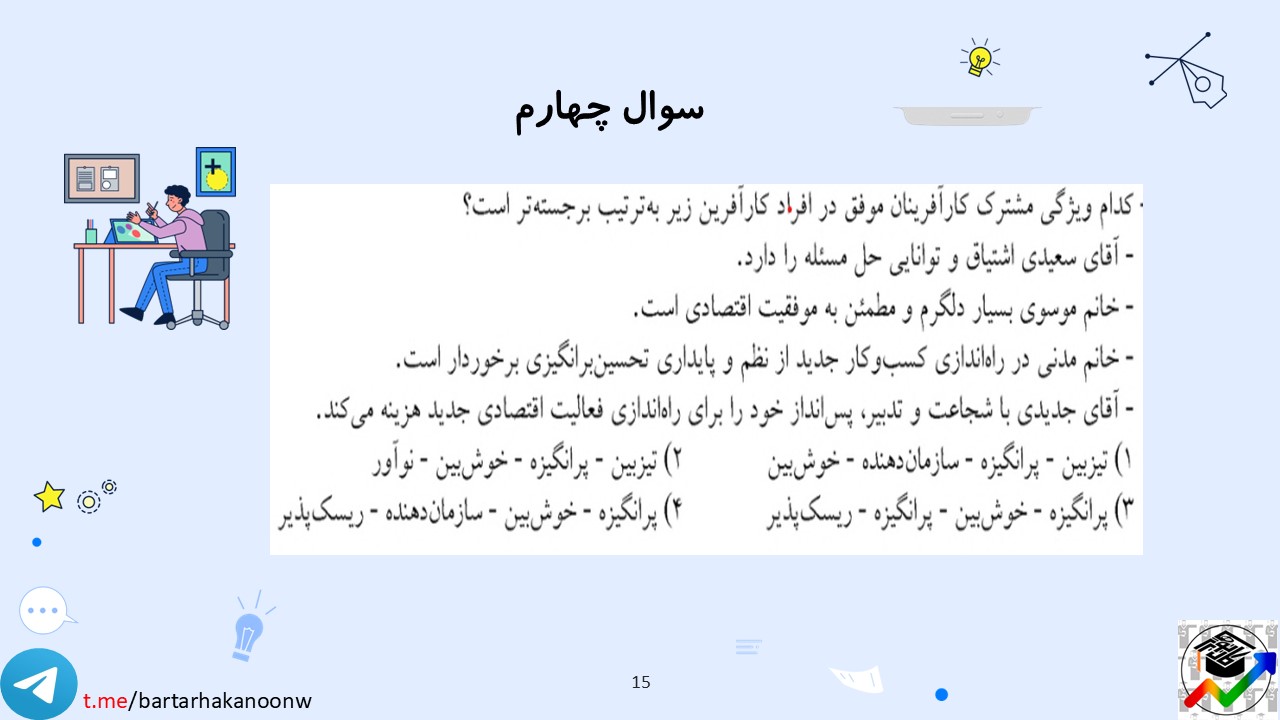 سوال چهارم

- کدام ویژگی مشترک کارآفرینان موفق در افراد کارآفرین زیر به‌ترتیب برجسته‌تر است؟
- آقای سعیدی اشتیاق و توانایی حل مسئله را دارد.
- خانم موسوی بسیار دلگرم و مطمئن به موفقیت اقتصادی است.
- خانم مدنی در راه‌اندازی کسب‌وکار جدید از نظم و پایداری تحسین‌برانگیزی برخوردار است.
- آقای جدیدی با شجاعت و تدبیر، پس‌انداز خود را برای راه‌اندازی فعالیت اقتصادی جدید هزینه می‌کند.

۱) تیزبین - پرانگیزه - سازمان‌دهنده - خوش‌بین
۲) تیزبین - پرانگیزه - خوش‌بین - نوآور
۳) پرانگیزه - خوش‌بین - پرانگیزه - ریسک‌پذیر
۴) پرانگیزه - خوش‌بین - سازمان‌دهنده - ریسک‌پذیر

15

t.me/bartarhakanoonw